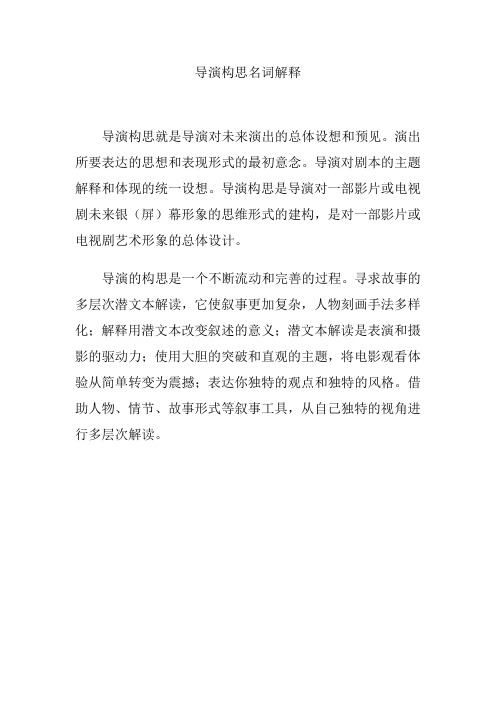 导演构思名词解释

导演构思就是导演对未来演出的总体设想和预见。演出所要表达的思想和表现形式的最初意念。导演对剧本的主题解释和体现的统一设想。导演构思是导演对一部影片或电视剧未来银（屏）幕形象的思维形式的建构，是对一部影片或电视剧艺术形象的总体设计。

导演的构思是一个不断流动和完善的过程。寻求故事的多层次潜文本解读，它使叙事更加复杂，人物刻画手法多样化；解释用潜文本改变叙述的意义；潜文本解读是表演和摄影的驱动力；使用大胆的突破和直观的主题，将电影观看体验从简单转变为震撼；表达你独特的观点和独特的风格。借助人物、情节、故事形式等叙事工具，从自己独特的视角进行多层次解读。